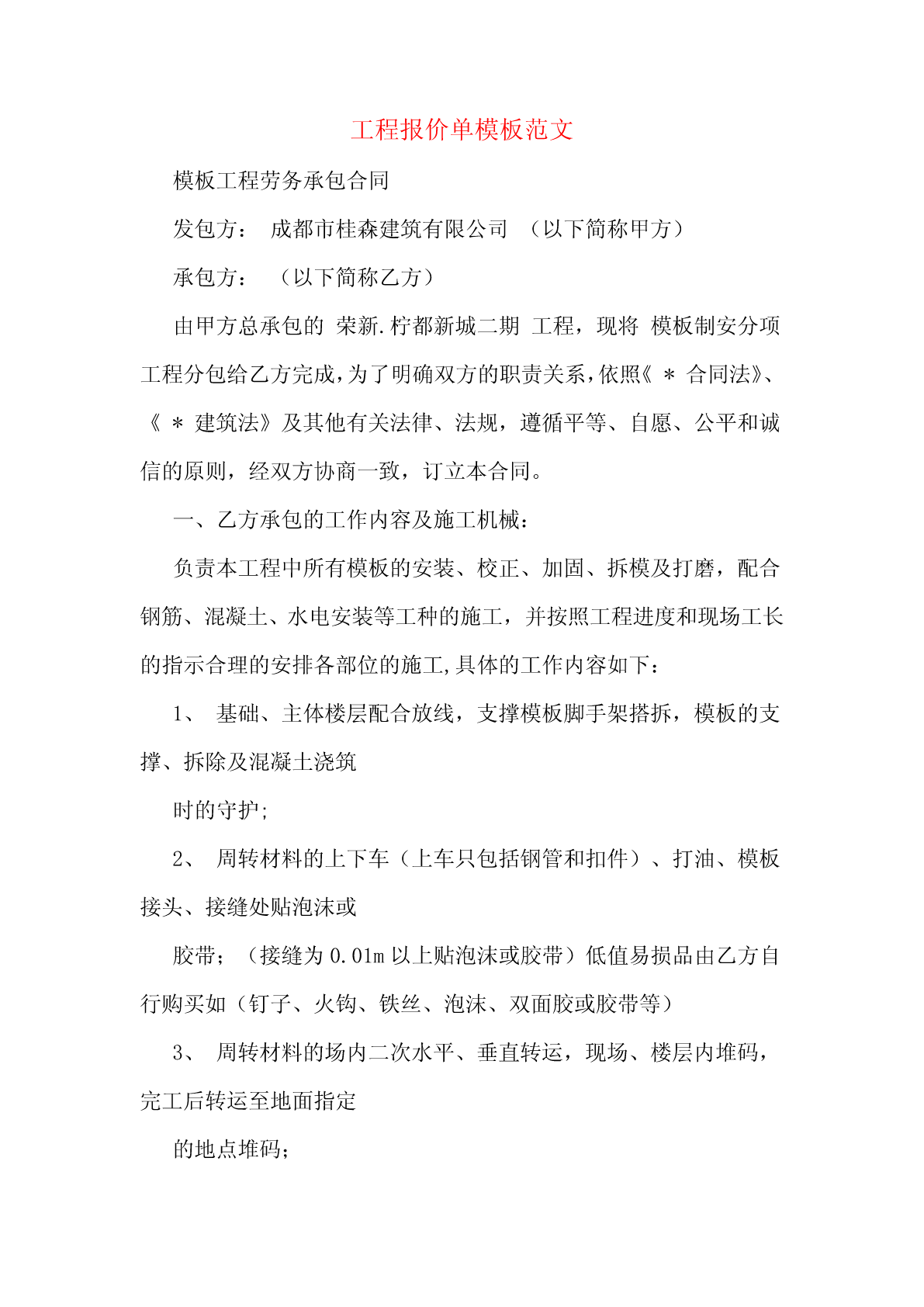 工程报价单模板范文

模板工程劳务承包合同

发包方： 成都市桂森建筑有限公司 （以下简称甲方）

承包方： （以下简称乙方）

由甲方总承包的 荣新.柠都新城二期 工程，现将 模板制安分项工程分包给乙方完成,为了明确双方的职责关系,依照《 * 合同法》、《 * 建筑法》及其他有关法律、法规，遵循平等、自愿、公平和诚信的原则，经双方协商一致，订立本合同。

一、乙方承包的工作内容及施工机械：

负责本工程中所有模板的安装、校正、加固、拆模及打磨，配合钢筋、混凝土、水电安装等工种的施工，并按照工程进度和现场工长的指示合理的安排各部位的施工,具体的工作内容如下：

1、 基础、主体楼层配合放线，支撑模板脚手架搭拆，模板的支撑、拆除及混凝土浇筑

时的守护;

2、 周转材料的上下车（上车只包括钢管和扣件）、打油、模板接头、接缝处贴泡沫或

胶带；（接缝为 0.01m 以上贴泡沫或胶带）低值易损品由乙方自行购买如（钉子、火钩、铁丝、泡沫、双面胶或胶带等）

3、 周转材料的场内二次水平、垂直转运，现场、楼层内堆码，完工后转运至地面指定

的地点堆码;